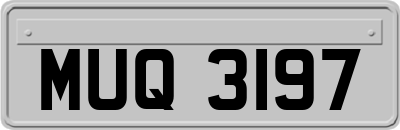 MUQ 3197